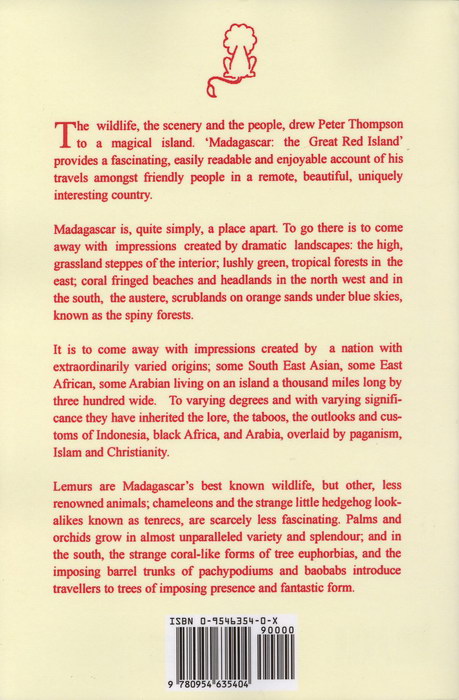 The wildlife, the scenery and the people, drew Peter Thompson to a magical island. 'Madagascar: the Great Red Island' provides a fascinating, easily readable and enjoyable account of his travels amongst friendly people in a remote, beautiful, uniquely interesting country.

Madagascar is, quite simply, a place apart. To go there is to come away with impressions created by dramatic landscapes: the high, grassland steppes of the interior; lushly green, tropical forests in the east; coral fringed beaches and headlands in the north west and in the south, the austere, scrublands on orange sands under blue skies, known as the spiny forests.

It is to come away with impressions created by a nation with extraordinarily varied origins; some South East Asian, some East African, some Arabian living on an island a thousand miles long by three hundred wide. To varying degrees and with varying significance they have inherited the lore, the taboos, the outlooks and customs of Indonesia, black Africa, and Arabia, overlaid by paganism, Islam and Christianity.

Lemurs are Madagascar's best known wildlife, but other, less renowned animals; chameleons and the strange little hedgehog look-alikes known as tenrecs, are scarcely less fascinating. Palms and orchids grow in almost unparalleled variety and splendour; and in the south, the strange coral-like forms of tree euphorbias, and the imposing barrel trunks of pachypodiums and baobabs introduce travellers to trees of imposing presence and fantastic form.

ISBN 0-9546354-0-X
90000
9 780954 635404